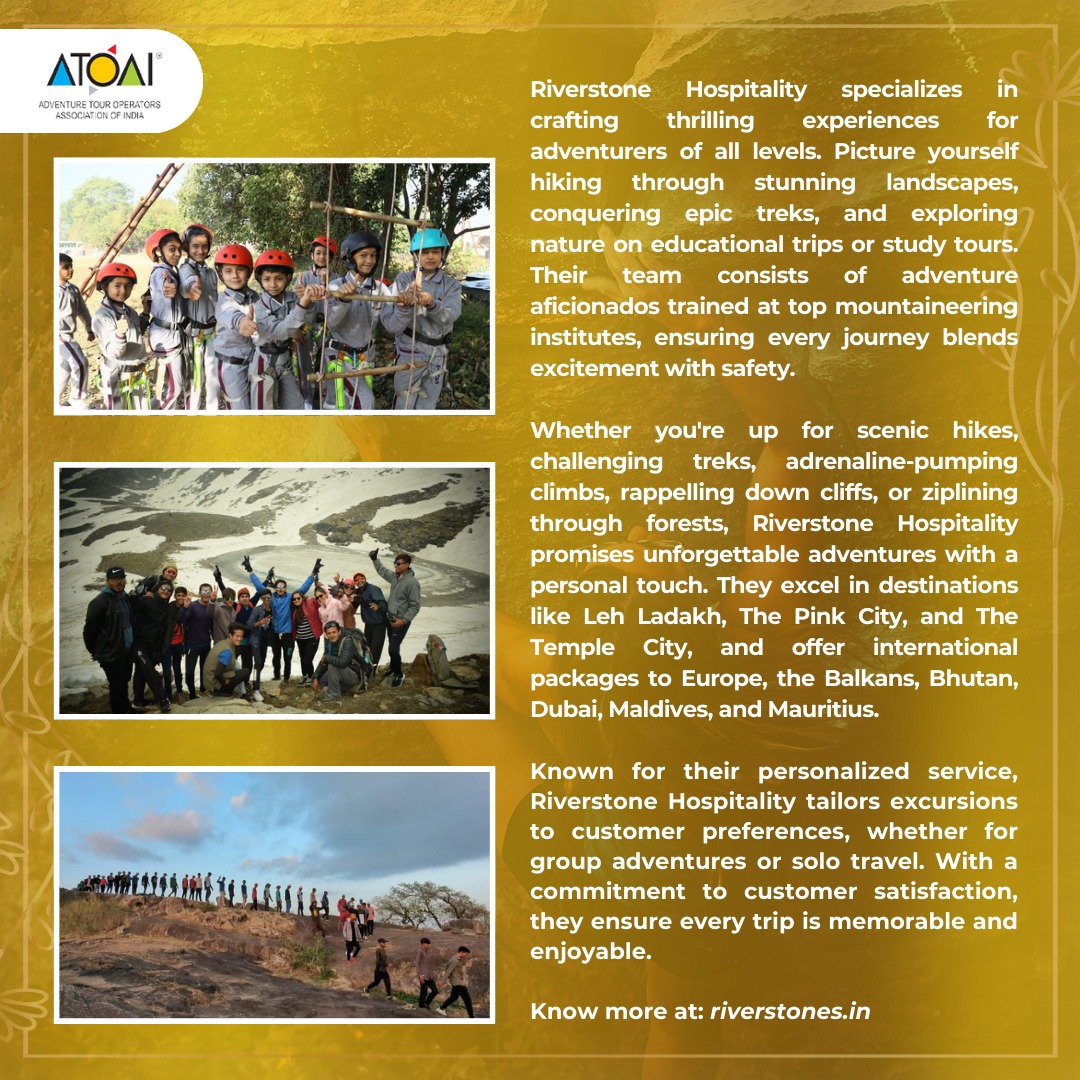 ATOAI®
ADVENTURE TOUR OPERATORS ASSOCIATION OF INDIA

Riverstone Hospitality specializes in crafting thrilling experiences for adventurers of all levels. Picture yourself hiking through stunning landscapes, conquering epic treks, and exploring nature on educational trips or study tours. Their team consists of adventure aficionados trained at top mountaineering institutes, ensuring every journey blends excitement with safety.

Whether you're up for scenic hikes, challenging treks, adrenaline-pumping climbs, rappelling down cliffs, or ziplining through forests, Riverstone Hospitality promises unforgettable adventures with a personal touch. They excel in destinations like Leh Ladakh, The Pink City, and The Temple City, and offer international packages to Europe, the Balkans, Bhutan, Dubai, Maldives, and Mauritius.

Known for their personalized service, Riverstone Hospitality tailors excursions to customer preferences, whether for group adventures or solo travel. With a commitment to customer satisfaction, they ensure every trip is memorable and enjoyable.

Know more at: riverstones.in